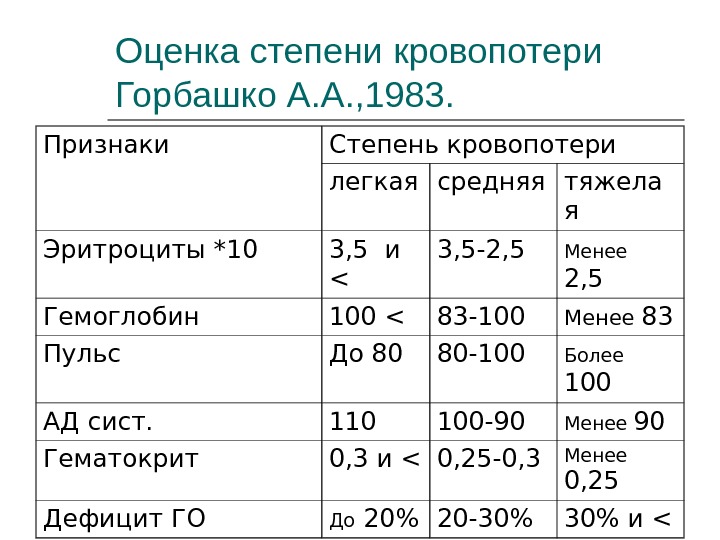 Оценка степени кровопотери Горбашко А.А.,1983.

| Признаки | Степень кровопотери | | |
|---|---|---|---|
| | легкая | средняя | тяжелая |
| Эритроциты *10 | 3,5 и < | 3,5-2,5 | Менее 2,5 |
| Гемоглобин | 100 < | 83-100 | Менее 83 |
| Пульс | До 80 | 80-100 | Более 100 |
| АД сист. | 110 | 100-90 | Менее 90 |
| Гематокрит | 0,3 и < | 0,25-0,3 | Менее 0,25 |
| Дефицит ГО | До 20% | 20-30% | 30% и < |